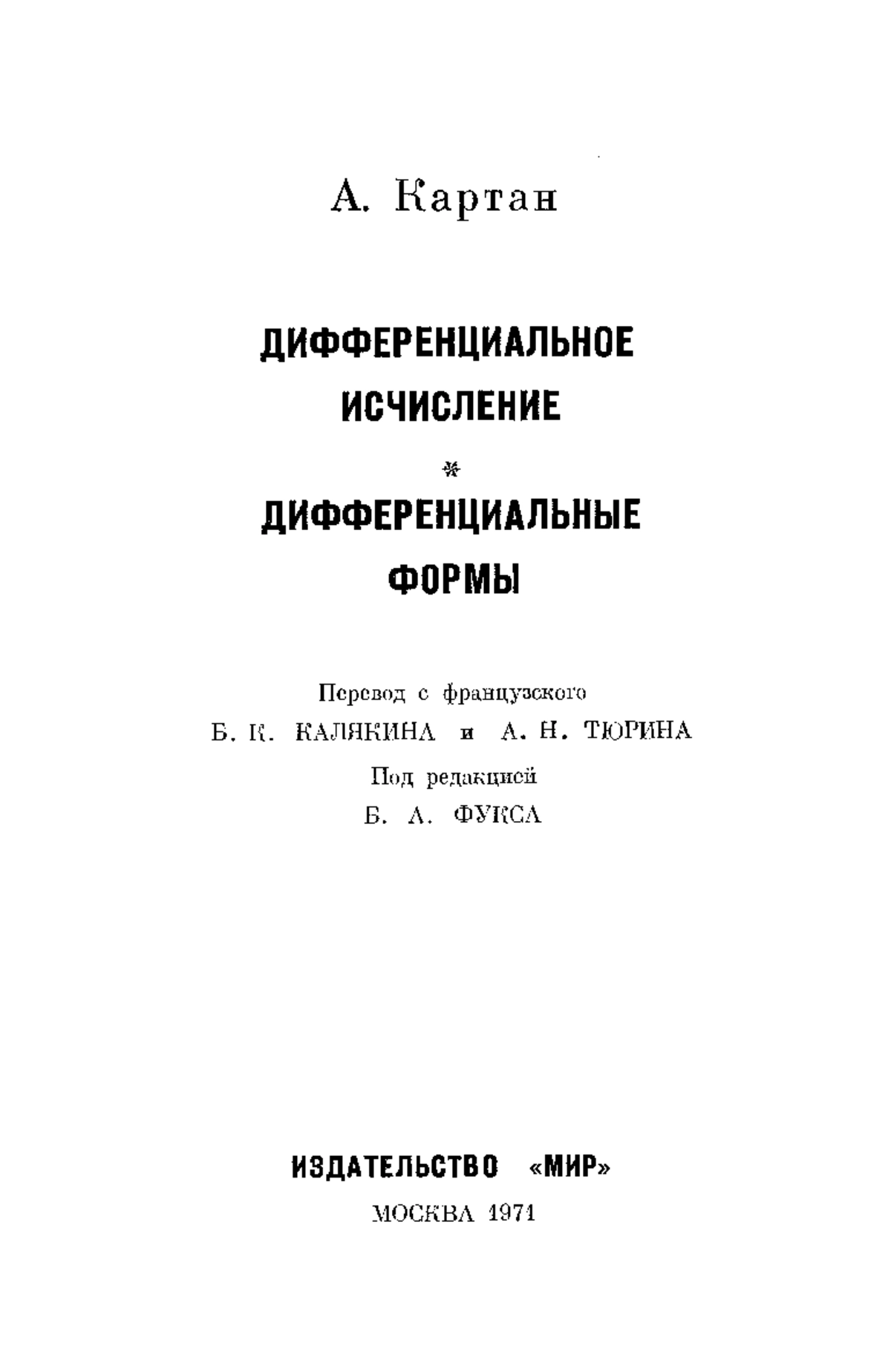 А. Картан

ДИФФЕРЕНЦИАЛЬНОЕ ИСЧИСЛЕНИЕ

*

ДИФФЕРЕНЦИАЛЬНЫЕ ФОРМЫ

Перевод с французского
Б. К. КАЛЯКИНА и А. Н. ТЮРИНА
Под редакцией
Б. А. ФУКСА

ИЗДАТЕЛЬСТВО «МИР»
МОСКВА 1971